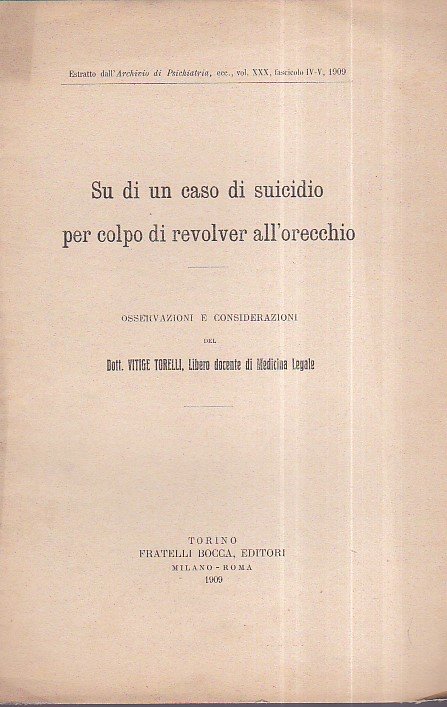 Estratto dall'Archivio di Psichiatria, ecc., vol. XXX, fascicolo IV-V, 1909

Su di un caso di suicidio
per colpo di revolver all'orecchio

OSSERVAZIONI E CONSIDERAZIONI
DEL
Dott. VITIGE TORELLI, Libero docente di Medicina Legale

TORINO
FRATELLI BOCCA, EDITORI
MILANO - ROMA
1909